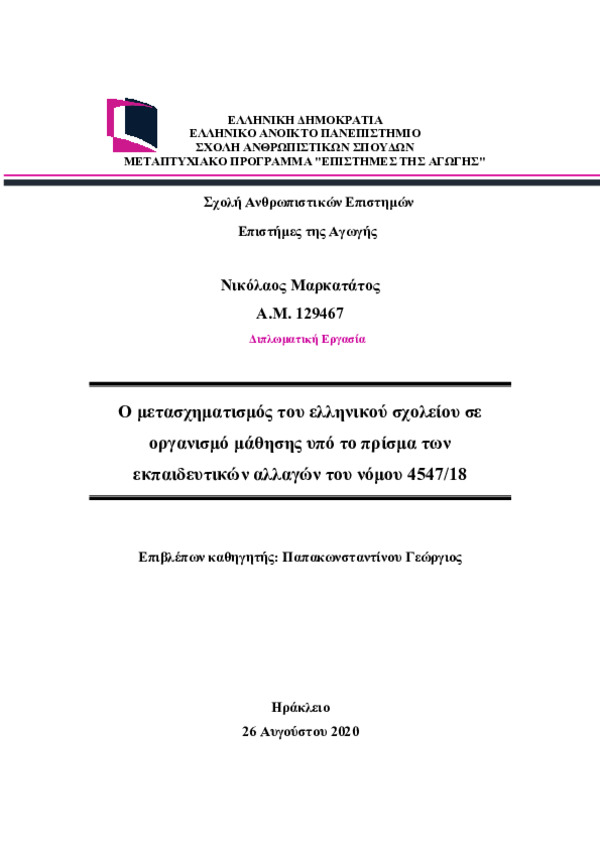 ΕΛΛΗΝΙΚΗ ΔΗΜΟΚΡΑΤΙΑ
ΕΛΛΗΝΙΚΟ ΑΝΟΙΚΤΟ ΠΑΝΕΠΙΣΤΗΜΙΟ
ΣΧΟΛΗ ΑΝΘΡΩΠΙΣΤΙΚΩΝ ΣΠΟΥΔΩΝ
ΜΕΤΑΠΤΥΧΙΑΚΟ ΠΡΟΓΡΑΜΜΑ "ΕΠΙΣΤΗΜΕΣ ΤΗΣ ΑΓΩΓΗΣ"

Σχολή Ανθρωπιστικών Επιστημών

Επιστήμες της Αγωγής

Νικόλαος Μαρκατάτος
Α.Μ. 129467

Διπλωματική Εργασία

Ο μετασχηματισμός του ελληνικού σχολείου σε οργανισμό μάθησης υπό το πρίσμα των εκπαιδευτικών αλλαγών του νόμου 4547/18

Επιβλέπων καθηγητής: Παπακωνσταντίνου Γεώργιος

Ηράκλειο
26 Αυγούστου 2020